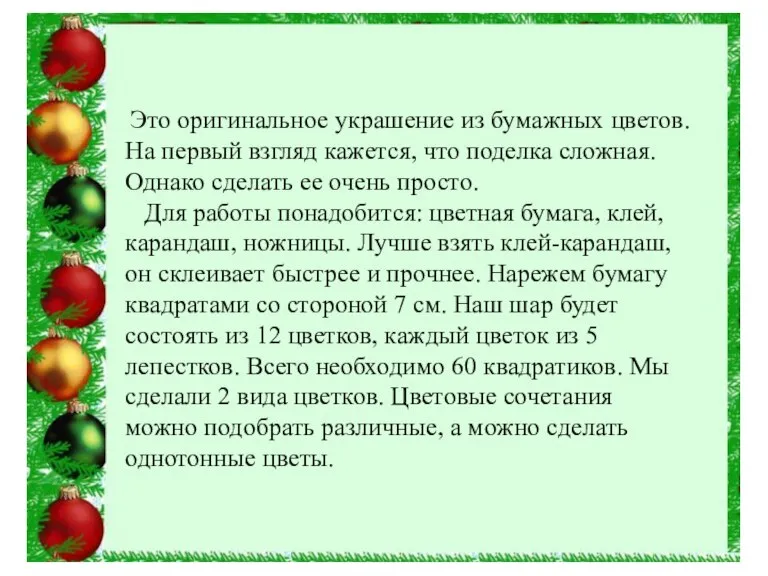 Это оригинальное украшение из бумажных цветов. На первый взгляд кажется, что поделка сложная. Однако сделать ее очень просто.

Для работы понадобится: цветная бумага, клей, карандаш, ножницы. Лучше взять клей-карандаш, он склеивает быстрее и прочнее. Нарежем бумагу квадратами со стороной 7 см. Наш шар будет состоять из 12 цветков, каждый цветок из 5 лепестков. Всего необходимо 60 квадратиков. Мы сделали 2 вида цветков. Цветовые сочетания можно подобрать различные, а можно сделать однотонные цветы.